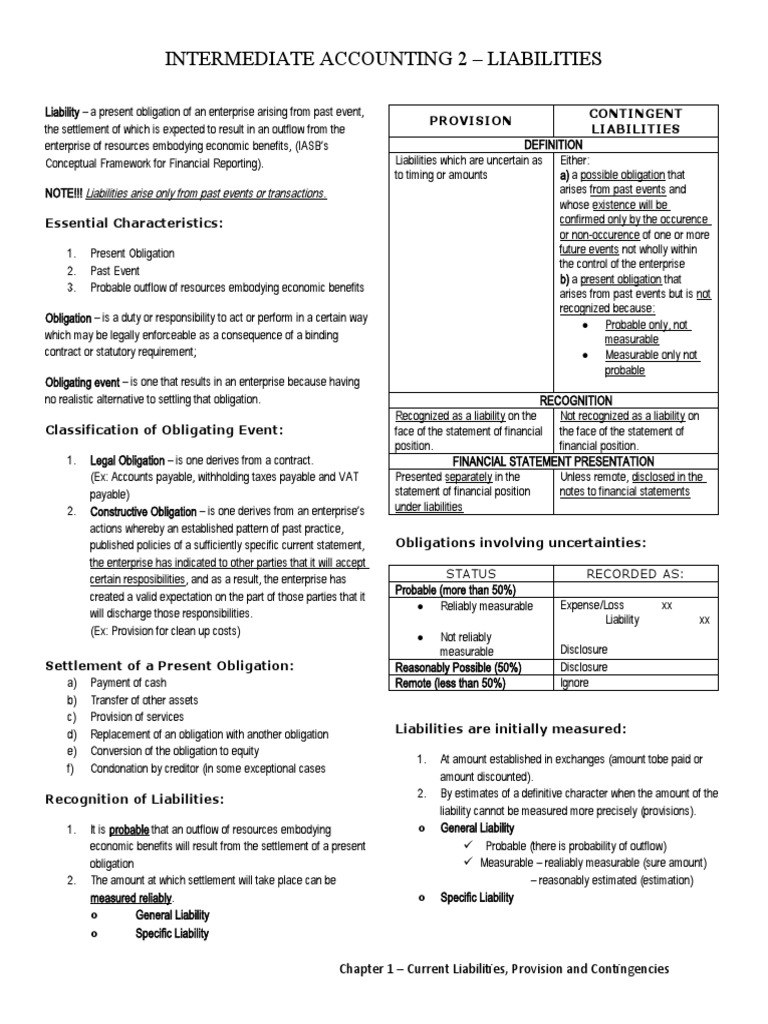 INTERMEDIATE ACCOUNTING 2 – LIABILITIES

Liability – a present obligation of an enterprise arising from past event, the settlement of which is expected to result in an outflow from the enterprise of resources embodying economic benefits, (IASB's Conceptual Framework for Financial Reporting).

NOTE!!! Liabilities arise only from past events or transactions.

Essential Characteristics:

1. Present Obligation
2. Past Event
3. Probable outflow of resources embodying economic benefits

Obligation – is a duty or responsibility to act or perform in a certain way which may be legally enforceable as a consequence of a binding contract or statutory requirement;

Obligating event – is one that results in an enterprise because having no realistic alternative to settling that obligation.

Classification of Obligating Event:

1. Legal Obligation – is one derives from a contract. (Ex: Accounts payable, withholding taxes payable and VAT payable)
2. Constructive Obligation – is one derives from an enterprise's actions whereby an established pattern of past practice, published policies of a sufficiently specific current statement, the enterprise has indicated to other parties that it will accept certain resposibilities, and as a result, the enterprise has created a valid expectation on the part of those parties that it will discharge those responsibilities. (Ex: Provision for clean up costs)

Settlement of a Present Obligation:

a) Payment of cash
b) Transfer of other assets
c) Provision of services
d) Replacement of an obligation with another obligation
e) Conversion of the obligation to equity
f) Condonation by creditor (in some exceptional cases

Recognition of Liabilities:

1. It is probable that an outflow of resources embodying economic benefits will result from the settlement of a present obligation
2. The amount at which settlement will take place can be measured reliably.
o General Liability
o Specific Liability

| PROVISION | CONTINGENT LIABILITIES |
|---|---|
| DEFINITION | |
| Liabilities which are uncertain as to timing or amounts | Either: a) a possible obligation that arises from past events and whose existence will be confirmed only by the occurence or non-occurence of one or more future events not wholly within the control of the enterprise b) a present obligation that arises from past events but is not recognized because: • Probable only, not measurable • Measurable only not probable |
| RECOGNITION | |
| Recognized as a liability on the face of the statement of financial position. | Not recognized as a liability on the face of the statement of financial position. |
| FINANCIAL STATEMENT PRESENTATION | |
| Presented separately in the statement of financial position under liabilities | Unless remote, disclosed in the notes to financial statements |

Obligations involving uncertainties:

| STATUS | RECORDED AS: |
|---|---|
| Probable (more than 50%) | |
| • Reliably measurable | Expense/Loss xx Liability xx |
| • Not reliably measurable | Disclosure |
| Reasonably Possible (50%) | Disclosure |
| Remote (less than 50%) | Ignore |

Liabilities are initially measured:

1. At amount established in exchanges (amount tobe paid or amount discounted).
2. By estimates of a definitive character when the amount of the liability cannot be measured more precisely (provisions).
o General Liability
✓ Probable (there is probability of outflow)
✓ Measurable – realiably measurable (sure amount) – reasonably estimated (estimation)
o Specific Liability

Chapter 1 – Current Liabilities, Provision and Contingencies